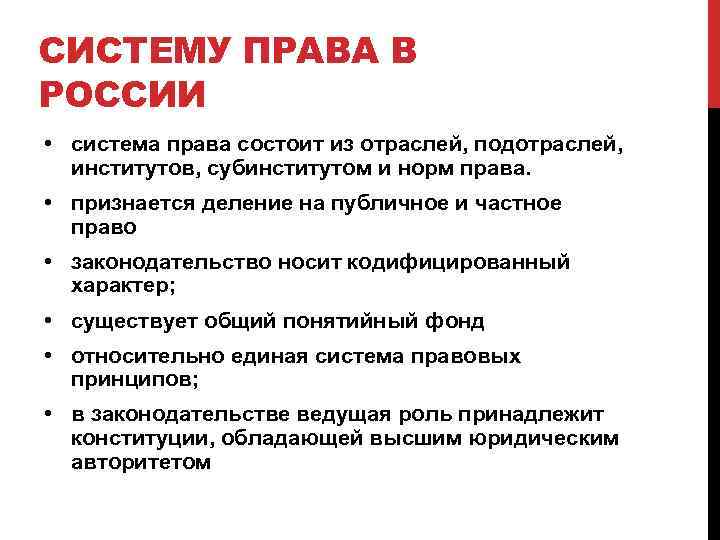 СИСТЕМУ ПРАВА В РОССИИ

• система права состоит из отраслей, подотраслей, институтов, субинститутом и норм права.
• признается деление на публичное и частное право
• законодательство носит кодифицированный характер;
• существует общий понятийный фонд
• относительно единая система правовых принципов;
• в законодательстве ведущая роль принадлежит конституции, обладающей высшим юридическим авторитетом